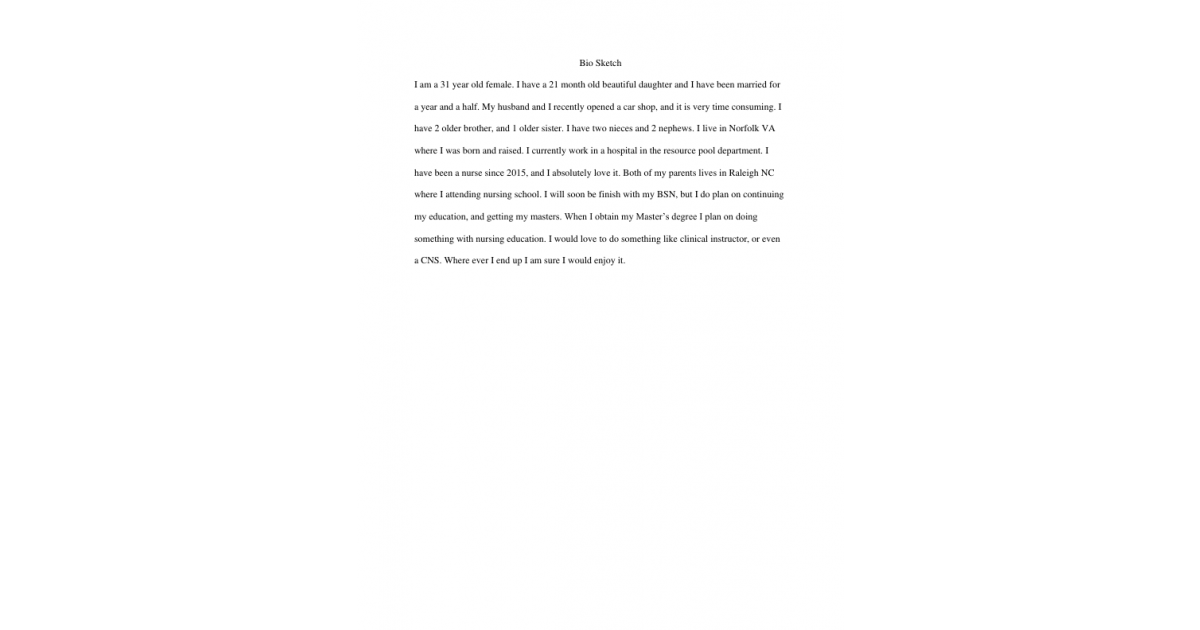 Bio Sketch

I am a 31 year old female. I have a 21 month old beautiful daughter and I have been married for a year and a half. My husband and I recently opened a car shop, and it is very time consuming. I have 2 older brother, and 1 older sister. I have two nieces and 2 nephews. I live in Norfolk VA where I was born and raised. I currently work in a hospital in the resource pool department. I have been a nurse since 2015, and I absolutely love it. Both of my parents lives in Raleigh NC where I attending nursing school. I will soon be finish with my BSN, but I do plan on continuing my education, and getting my masters. When I obtain my Master's degree I plan on doing something with nursing education. I would love to do something like clinical instructor, or even a CNS. Where ever I end up I am sure I would enjoy it.